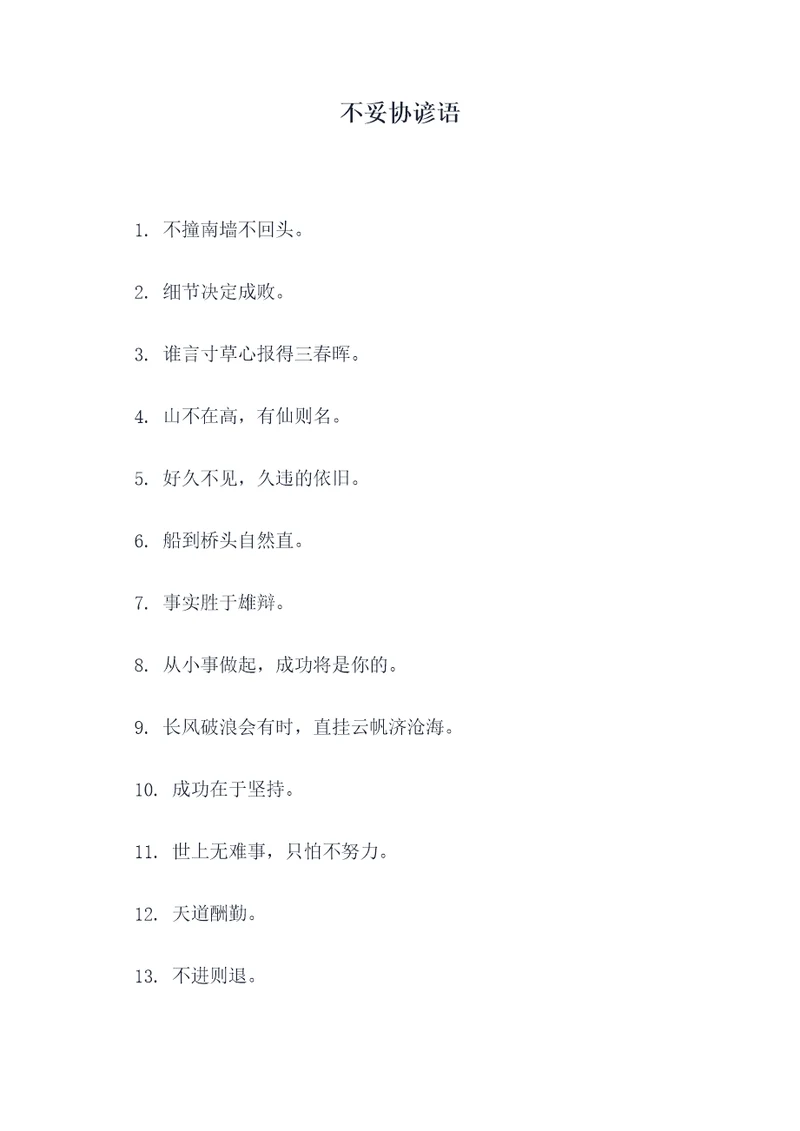 不妥协谚语

1. 不撞南墙不回头。

2. 细节决定成败。

3. 谁言寸草心报得三春晖。

4. 山不在高，有仙则名。

5. 好久不见，久违的依旧。

6. 船到桥头自然直。

7. 事实胜于雄辩。

8. 从小事做起，成功将是你的。

9. 长风破浪会有时，直挂云帆济沧海。

10. 成功在于坚持。

11. 世上无难事，只怕不努力。

12. 天道酬勤。

13. 不进则退。